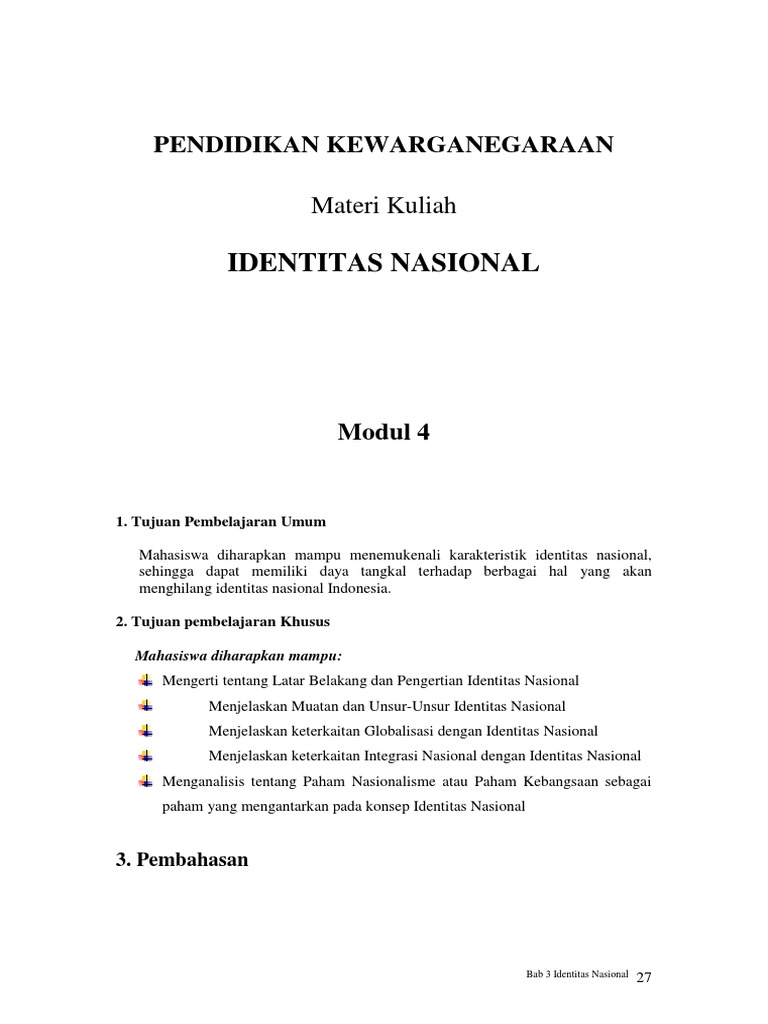 PENDIDIKAN KEWARGANEGARAAN

Materi Kuliah

IDENTITAS NASIONAL

Modul 4

1. Tujuan Pembelajaran Umum

Mahasiswa diharapkan mampu menemukenali karakteristik identitas nasional, sehingga dapat memiliki daya tangkal terhadap berbagai hal yang akan menghilang identitas nasional Indonesia.

2. Tujuan pembelajaran Khusus

Mahasiswa diharapkan mampu:

Mengerti tentang Latar Belakang dan Pengertian Identitas Nasional

Menjelaskan Muatan dan Unsur-Unsur Identitas Nasional

Menjelaskan keterkaitan Globalisasi dengan Identitas Nasional

Menjelaskan keterkaitan Integrasi Nasional dengan Identitas Nasional

Menganalisis tentang Paham Nasionalisme atau Paham Kebangsaan sebagai paham yang mengantarkan pada konsep Identitas Nasional

3. Pembahasan

Bab 3 Identitas Nasional 27